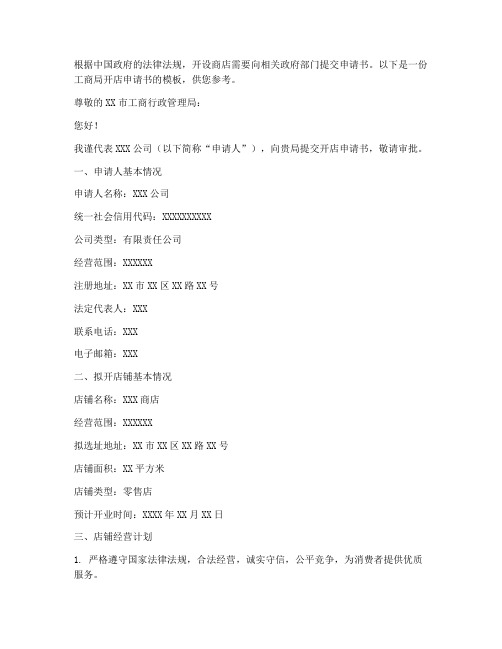 根据中国政府的法律法规，开设商店需要向相关政府部门提交申请书。以下是一份工商局开店申请书的模板，供您参考。

尊敬的 XX 市工商行政管理局：

您好！

我谨代表 XXX 公司（以下简称“申请人”），向贵局提交开店申请书，敬请审批。

一、申请人基本情况

申请人名称：XXX 公司

统一社会信用代码：XXXXXXXXXX

公司类型：有限责任公司

经营范围：XXXXXX

注册地址：XX 市 XX 区 XX 路 XX 号

法定代表人：XXX

联系电话：XXX

电子邮箱：XXX

二、拟开店铺基本情况

店铺名称：XXX 商店

经营范围：XXXXXX

拟选址地址：XX 市 XX 区 XX 路 XX 号

店铺面积：XX 平方米

店铺类型：零售店

预计开业时间：XXXX 年 XX 月 XX 日

三、店铺经营计划

1. 严格遵守国家法律法规，合法经营，诚实守信，公平竞争，为消费者提供优质服务。